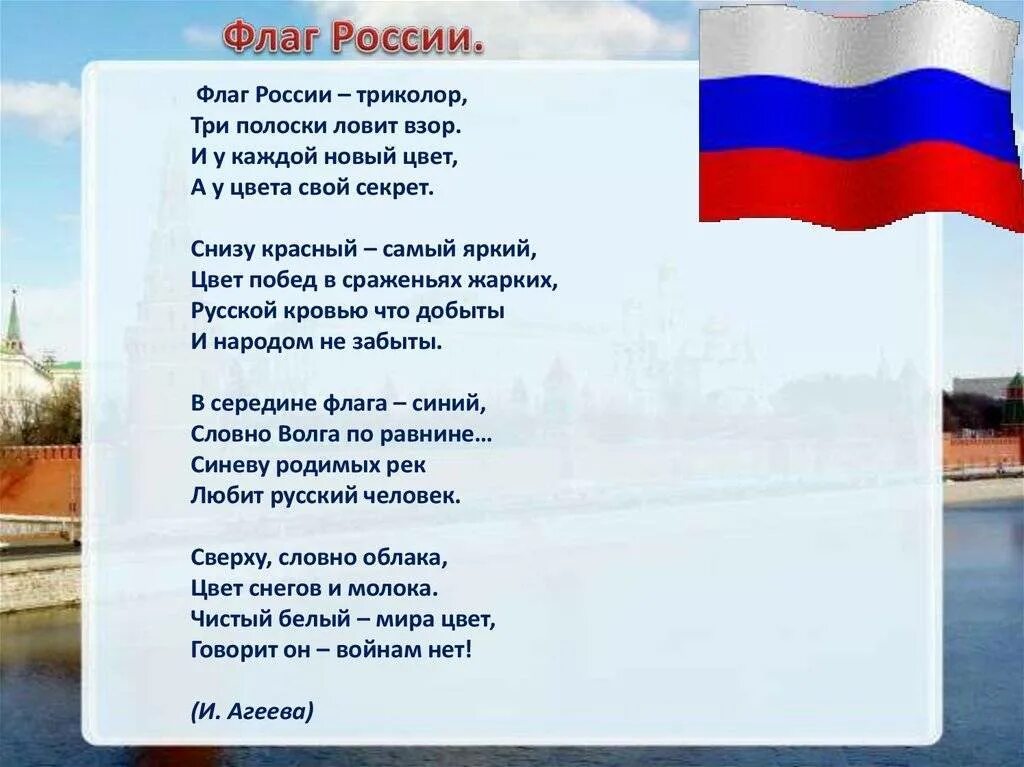 Флаг России.

Флаг России – триколор,
Три полоски ловит взор.
И у каждой новый цвет,
А у цвета свой секрет.

Снизу красный – самый яркий,
Цвет побед в сраженьях жарких,
Русской кровью что добыты
И народом не забыты.

В середине флага – синий,
Словно Волга по равнине…
Синеву родимых рек
Любит русский человек.

Сверху, словно облака,
Цвет снегов и молока.
Чистый белый – мира цвет,
Говорит он – войнам нет!

(И. Агеева)